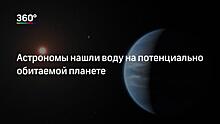 360°

Астрономы нашли воду на потенциально обитаемой планете